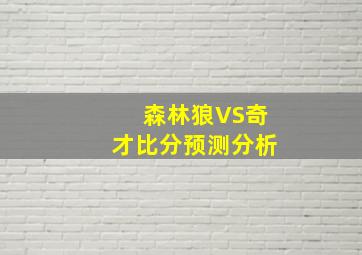 森林狼VS奇才比分预测分析